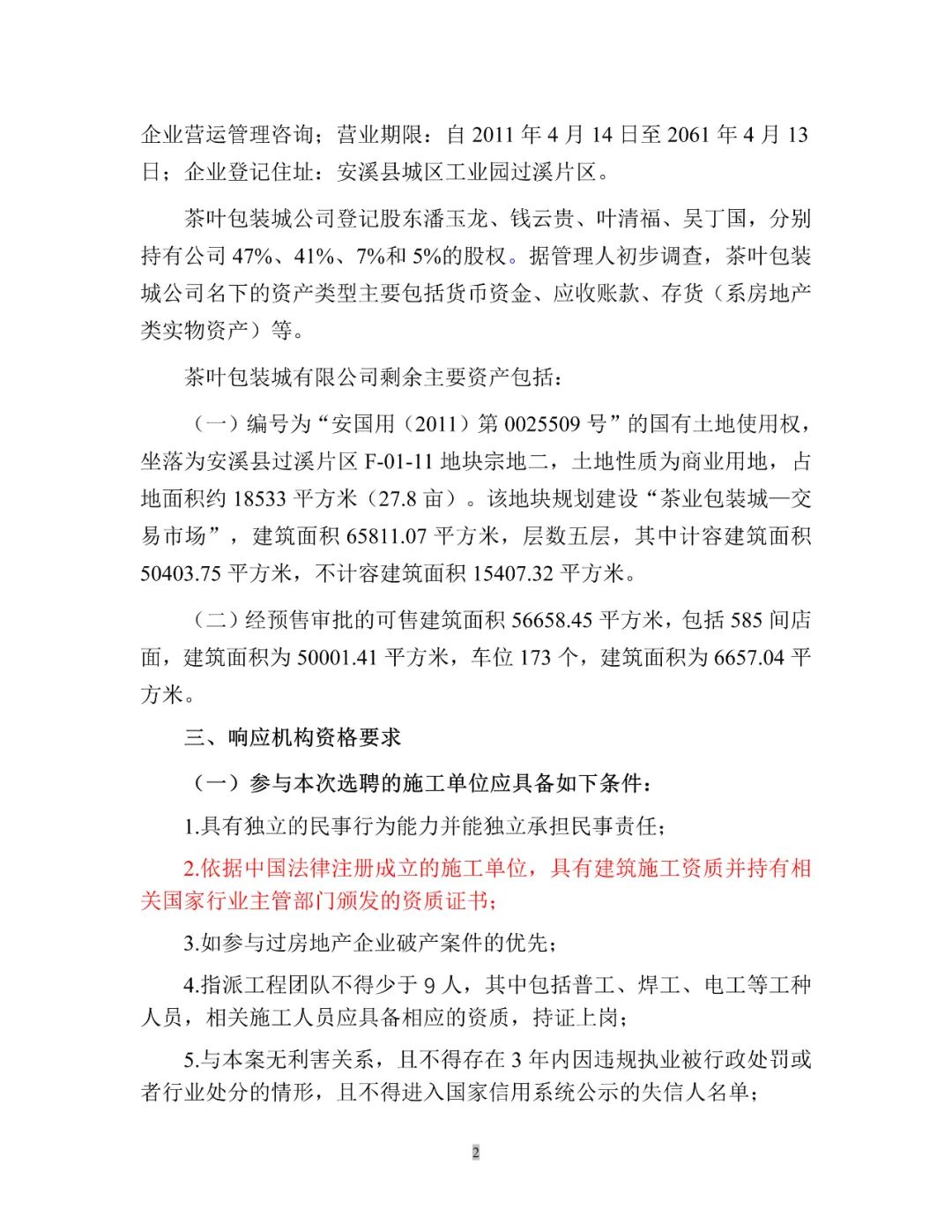 企业营运管理咨询；营业期限：自 2011 年 4 月 14 日至 2061 年 4 月 13 日；企业登记住址：安溪县城区工业园过溪片区。

茶叶包装城公司登记股东潘玉龙、钱云贵、叶清福、吴丁国，分别持有公司 47%、41%、7%和 5%的股权。据管理人初步调查，茶叶包装城公司名下的资产类型主要包括货币资金、应收账款、存货（系房地产类实物资产）等。

茶叶包装城有限公司剩余主要资产包括：

（一）编号为“安国用（2011）第 0025509 号”的国有土地使用权，坐落为安溪县过溪片区 F-01-11 地块宗地二，土地性质为商业用地，占地面积约 18533 平方米（27.8 亩）。该地块规划建设“茶业包装城—交易市场”，建筑面积 65811.07 平方米，层数五层，其中计容建筑面积 50403.75 平方米，不计容建筑面积 15407.32 平方米。

（二）经预售审批的可售建筑面积 56658.45 平方米，包括 585 间店面，建筑面积为 50001.41 平方米，车位 173 个，建筑面积为 6657.04 平方米。

三、响应机构资格要求

（一）参与本次选聘的施工单位应具备如下条件：

1.具有独立的民事行为能力并能独立承担民事责任；

2.依据中国法律注册成立的施工单位，具有建筑施工资质并持有相关国家行业主管部门颁发的资质证书；

3.如参与过房地产企业破产案件的优先；

4.指派工程团队不得少于 9 人，其中包括普工、焊工、电工等工种人员，相关施工人员应具备相应的资质，持证上岗；

5.与本案无利害关系，且不得存在 3 年内因违规执业被行政处罚或者行业处分的情形，且不得进入国家信用系统公示的失信人名单；

2